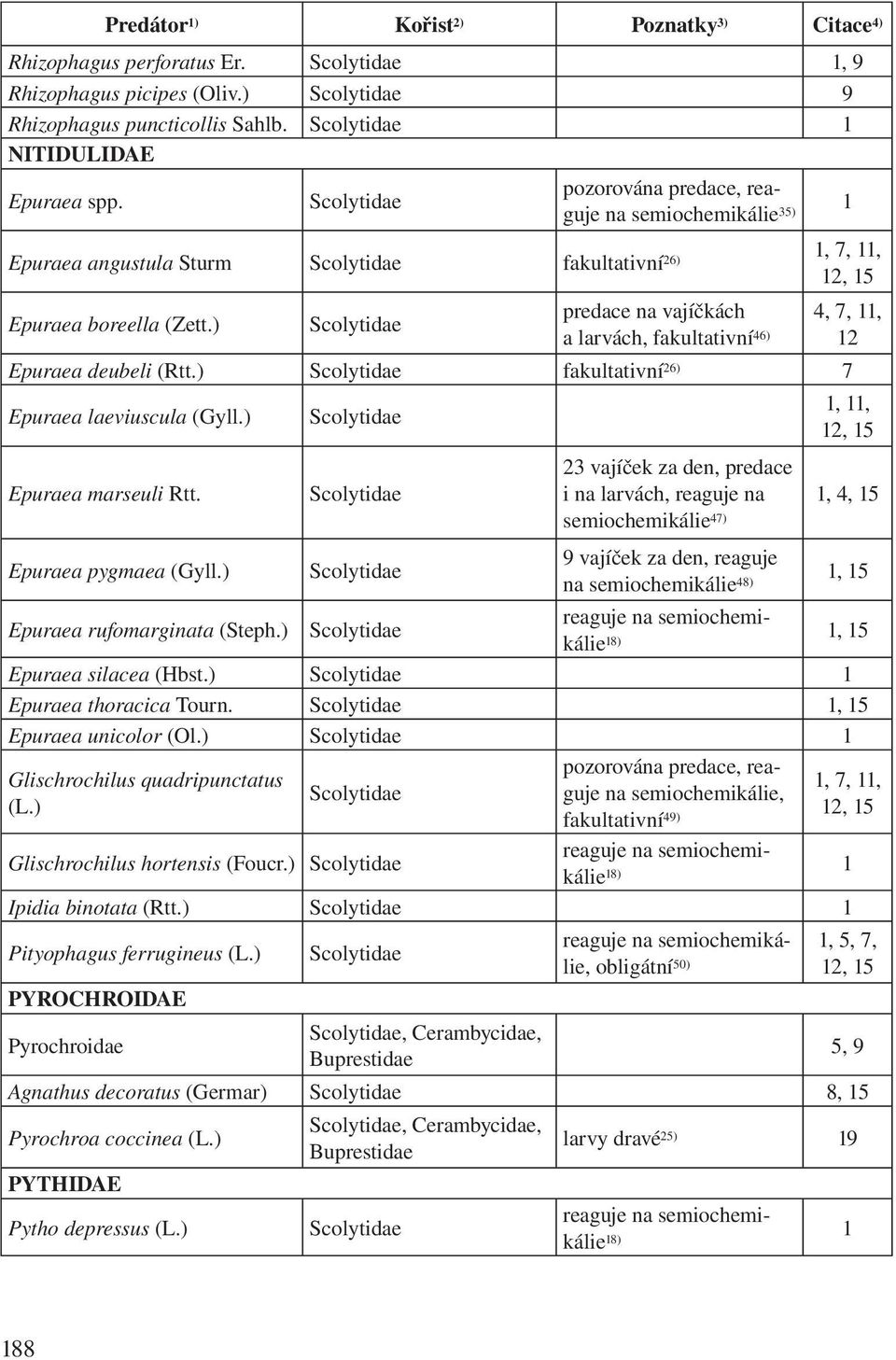 | Predátor$^{1)}$ | Kořist$^{2)}$ | Poznatky$^{3)}$ | Citace$^{4)}$ |
|---|---|---|---|
| Rhizophagus perforatus Er. | Scolytidae | | 1, 9 |
| Rhizophagus picipes (Oliv.) | Scolytidae | | 9 |
| Rhizophagus puncticollis Sahlb. | Scolytidae | | 1 |
| NITIDULIDAE | | | |
| Epuraea spp. | Scolytidae | pozorována predace, reaguje na semiochemikálie$^{35)}$ | 1 |
| Epuraea angustula Sturm | Scolytidae | fakultativní$^{26)}$ | 1, 7, 11, 12, 15 |
| Epuraea boreella (Zett.) | Scolytidae | predace na vajíčkách a larvách, fakultativní$^{46)}$ | 4, 7, 11, 12 |
| Epuraea deubeli (Rtt.) | Scolytidae | fakultativní$^{26)}$ | 7 |
| Epuraea laeviuscula (Gyll.) | Scolytidae | | 1, 11, 12, 15 |
| Epuraea marseuli Rtt. | Scolytidae | 23 vajíček za den, predace i na larvách, reaguje na semiochemikálie$^{47)}$ | 1, 4, 15 |
| Epuraea pygmaea (Gyll.) | Scolytidae | 9 vajíček za den, reaguje na semiochemikálie$^{48)}$ | 1, 15 |
| Epuraea rufomarginata (Steph.) | Scolytidae | reaguje na semiochemikálie$^{18)}$ | 1, 15 |
| Epuraea silacea (Hbst.) | Scolytidae | | 1 |
| Epuraea thoracica Tourn. | Scolytidae | | 1, 15 |
| Epuraea unicolor (Ol.) | Scolytidae | | 1 |
| Glischrochilus quadripunctatus (L.) | Scolytidae | pozorována predace, reaguje na semiochemikálie, fakultativní$^{49)}$ | 1, 7, 11, 12, 15 |
| Glischrochilus hortensis (Foucr.) | Scolytidae | reaguje na semiochemikálie$^{18)}$ | 1 |
| Ipidia binotata (Rtt.) | Scolytidae | | 1 |
| Pityophagus ferrugineus (L.) | Scolytidae | reaguje na semiochemikálie, obligátní$^{50)}$ | 1, 5, 7, 12, 15 |
| PYROCHROIDAE | | | |
| Pyrochroidae | Scolytidae, Cerambycidae, Buprestidae | | 5, 9 |
| Agnathus decoratus (Germar) | Scolytidae | | 8, 15 |
| Pyrochroa coccinea (L.) | Scolytidae, Cerambycidae, Buprestidae | larvy dravé$^{25)}$ | 19 |
| PYTHIDAE | | | |
| Pytho depressus (L.) | Scolytidae | reaguje na semiochemikálie$^{18)}$ | 1 |

188